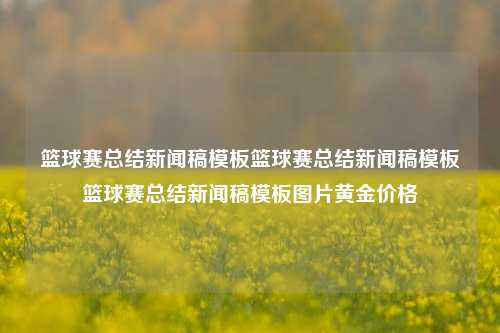 篮球赛总结新闻稿模板篮球赛总结新闻稿模板篮球赛总结新闻稿模板图片黄金价格